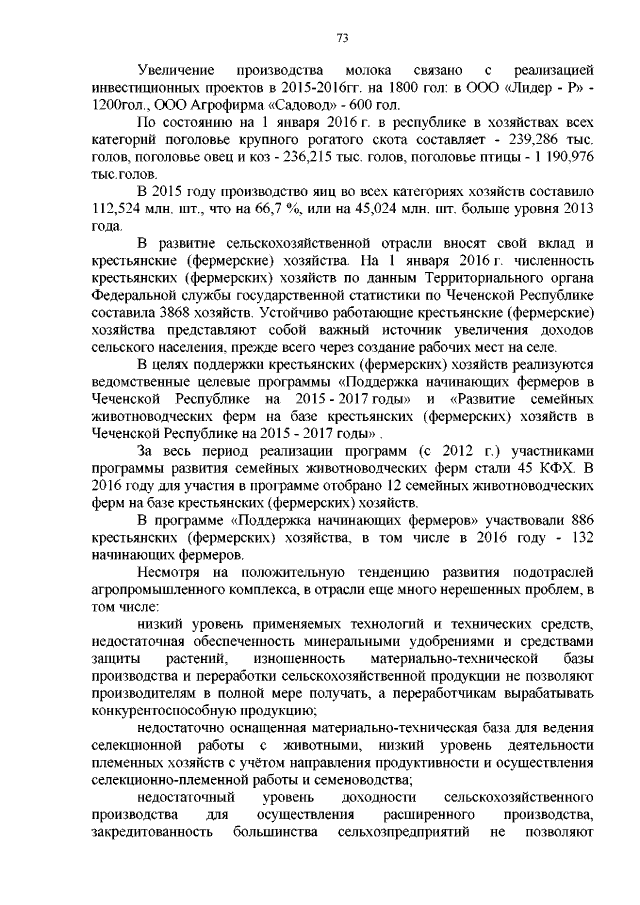 73

Увеличение производства молока связано с реализацией инвестиционных проектов в 2015-2016гг. на 1800 гол: в ООО «Лидер - Р» - 1200гол., ООО Агрофирма «Садовод» - 600 гол.

По состоянию на 1 января 2016 г. в республике в хозяйствах всех категорий поголовье крупного рогатого скота составляет - 239,286 тыс. голов, поголовье овец и коз - 236,215 тыс. голов, поголовье птицы - 1 190,976 тыс.голов.

В 2015 году производство яиц во всех категориях хозяйств составило 112,524 млн. шт., что на 66,7 %, или на 45,024 млн. шт. больше уровня 2013 года.

В развитие сельскохозяйственной отрасли вносят свой вклад и крестьянские (фермерские) хозяйства. На 1 января 2016 г. численность крестьянских (фермерских) хозяйств по данным Территориального органа Федеральной службы государственной статистики по Чеченской Республике составила 3868 хозяйств. Устойчиво работающие крестьянские (фермерские) хозяйства представляют собой важный источник увеличения доходов сельского населения, прежде всего через создание рабочих мест на селе.

В целях поддержки крестьянских (фермерских) хозяйств реализуются ведомственные целевые программы «Поддержка начинающих фермеров в Чеченской Республике на 2015 - 2017 годы» и «Развитие семейных животноводческих ферм на базе крестьянских (фермерских) хозяйств в Чеченской Республике на 2015 - 2017 годы» .

За весь период реализации программ (с 2012 г.) участниками программы развития семейных животноводческих ферм стали 45 КФХ. В 2016 году для участия в программе отобрано 12 семейных животноводческих ферм на базе крестьянских (фермерских) хозяйств.

В программе «Поддержка начинающих фермеров» участвовали 886 крестьянских (фермерских) хозяйства, в том числе в 2016 году - 132 начинающих фермеров.

Несмотря на положительную тенденцию развития подотраслей агропромышленного комплекса, в отрасли еще много нерешенных проблем, в том числе:

низкий уровень применяемых технологий и технических средств, недостаточная обеспеченность минеральными удобрениями и средствами защиты растений, изношенность материально-технической базы производства и переработки сельскохозяйственной продукции не позволяют производителям в полной мере получать, а переработчикам вырабатывать конкурентоспособную продукцию;

недостаточно оснащенная материально-техническая база для ведения селекционной работы с животными, низкий уровень деятельности племенных хозяйств с учётом направления продуктивности и осуществления селекционно-племенной работы и семеноводства;

недостаточный уровень доходности сельскохозяйственного производства для осуществления расширенного производства, закредитованность большинства сельхозпредприятий не позволяют